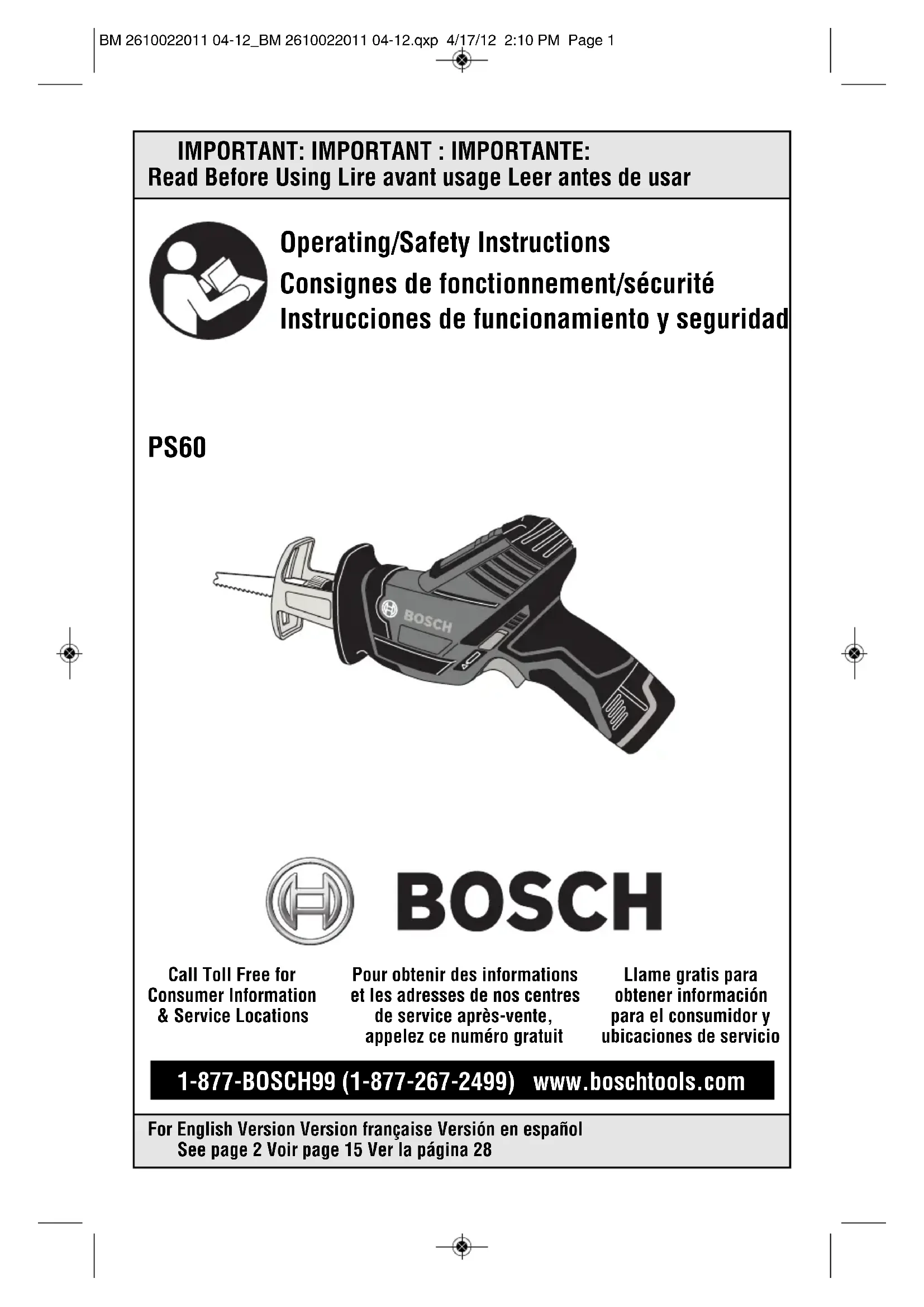 BM 2610022011 04-12_BM 2610022011 04-12.qxp 4/17/12 2:10 PM Page 1

IMPORTANT: IMPORTANT : IMPORTANTE:
Read Before Using Lire avant usage Leer antes de usar

Operating/Safety Instructions
Consignes de fonctionnement/sécurité
Instrucciones de funcionamiento y seguridad

PS60

BOSCH

BOSCH

Call Toll Free for Consumer Information & Service Locations

Pour obtenir des informations et les adresses de nos centres de service après-vente, appelez ce numéro gratuit

Llame gratis para obtener información para el consumidor y ubicaciones de servicio

1-877-BOSCH99 (1-877-267-2499) www.boschtools.com

For English Version Version française Versión en español
See page 2 Voir page 15 Ver la página 28